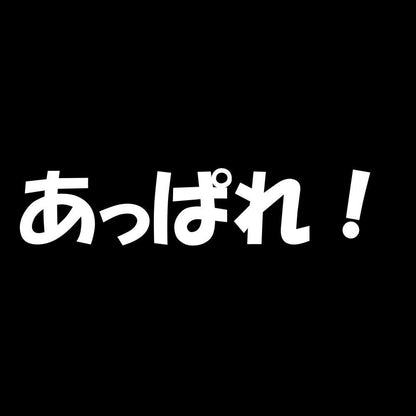 あっぱれ！